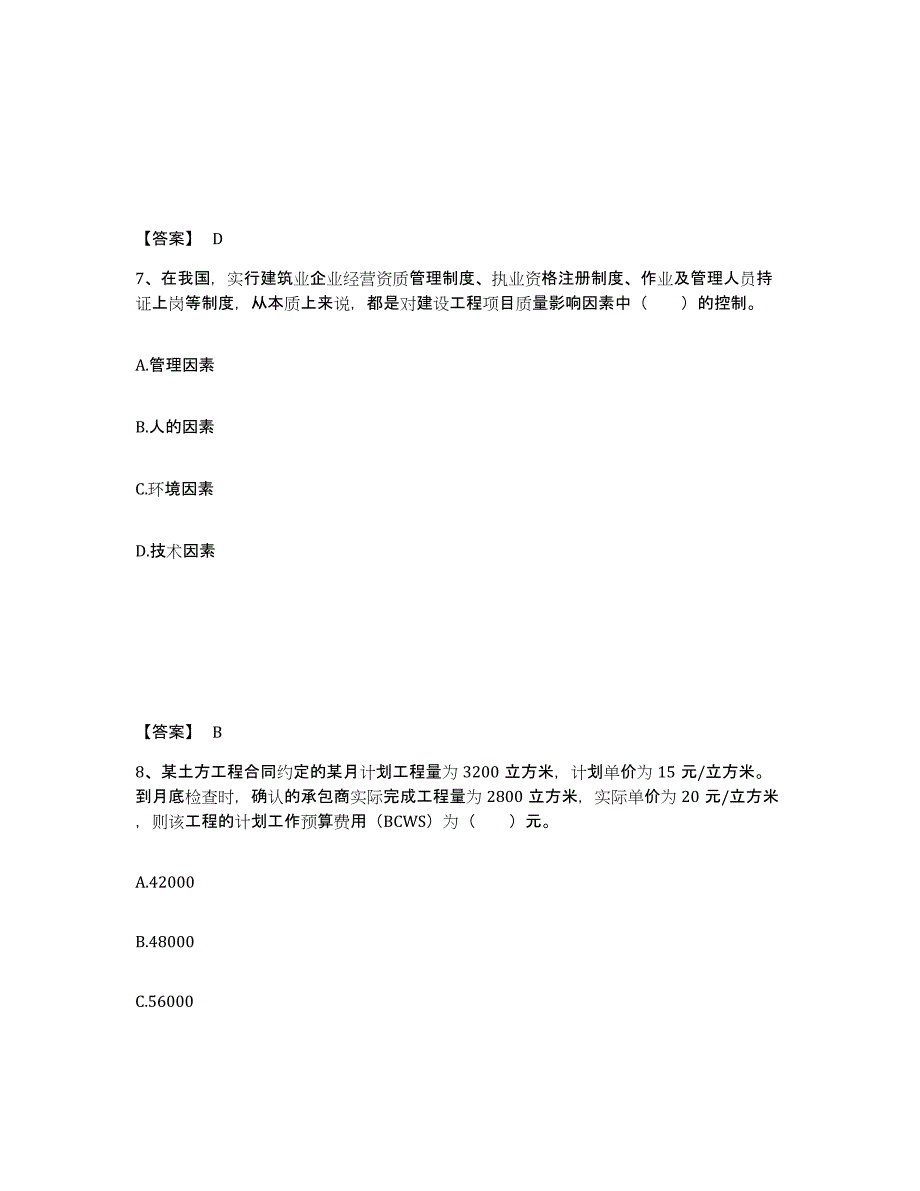 【答案】 D

7、在我国，实行建筑业企业经营资质管理制度、执业资格注册制度、作业及管理人员持证上岗等制度，从本质上来说，都是对建设工程项目质量影响因素中（　　）的控制。

A.管理因素

B.人的因素

C.环境因素

D.技术因素

【答案】 B

8、某土方工程合同约定的某月计划工程量为 3200 立方米，计划单价为 15 元/立方米。到月底检查时，确认的承包商实际完成工程量为 2800 立方米，实际单价为 20 元/立方米，则该工程的计划工作预算费用（BCWS）为（　　）元。

A.42000

B.48000

C.56000